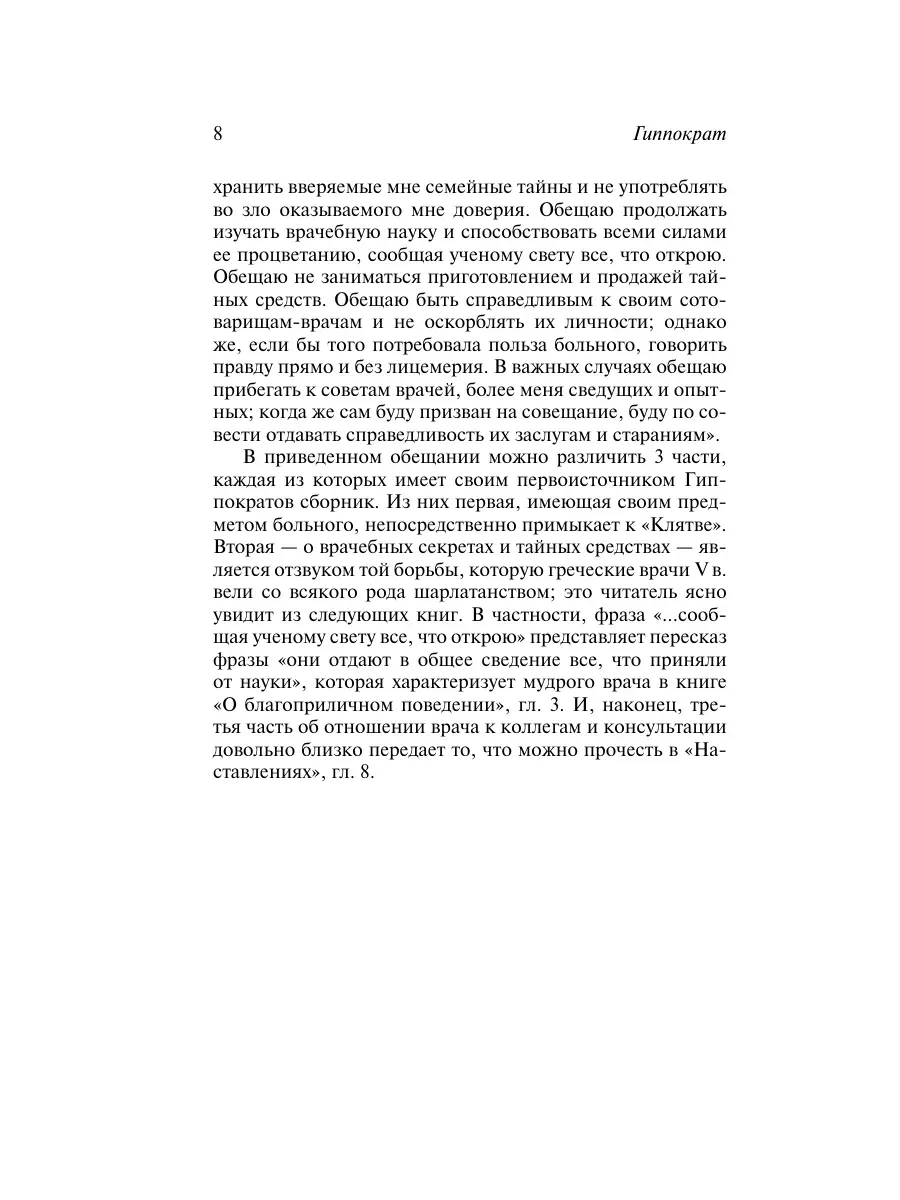 8 Гиппократ

хранить вверяемые мне семейные тайны и не употреблять во зло оказываемого мне доверия. Обещаю продолжать изучать врачебную науку и способствовать всеми силами ее процветанию, сообщая ученому свету все, что открою. Обещаю не заниматься приготовлением и продажей тайных средств. Обещаю быть справедливым к своим сотоварищам-врачам и не оскорблять их личности; однако же, если бы того потребовала польза больного, говорить правду прямо и без лицемерия. В важных случаях обещаю прибегать к советам врачей, более меня сведущих и опытных; когда же сам буду призван на совещание, буду по совести отдавать справедливость их заслугам и стараниям».

В приведенном обещании можно различить 3 части, каждая из которых имеет своим первоисточником Гиппократов сборник. Из них первая, имеющая своим предметом больного, непосредственно примыкает к «Клятве». Вторая — о врачебных секретах и тайных средствах — является отзвуком той борьбы, которую греческие врачи V в. вели со всякого рода шарлатанством; это читатель ясно увидит из следующих книг. В частности, фраза «...сообщая ученому свету все, что открою» представляет пересказ фразы «они отдают в общее сведение все, что приняли от науки», которая характеризует мудрого врача в книге «О благоприличном поведении», гл. 3. И, наконец, третья часть об отношении врача к коллегам и консультации довольно близко передает то, что можно прочесть в «Наставлениях», гл. 8.